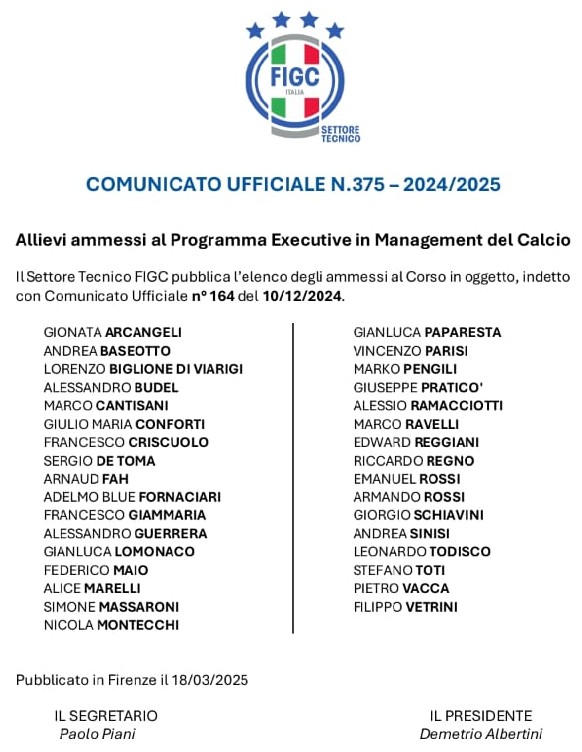 FIGC
ITALIA
SETTORE TECNICO

COMUNICATO UFFICIALE N.375 – 2024/2025

Allievi ammessi al Programma Executive in Management del Calcio

Il Settore Tecnico FIGC pubblica l'elenco degli ammessi al Corso in oggetto, indetto con Comunicato Ufficiale n° 164 del 10/12/2024.

GIONATA ARCANGELI
ANDREA BASEOTTO
LORENZO BIGLIONE DI VIARIGI
ALESSANDRO BUDEL
MARCO CANTISANI
GIULIO MARIA CONFORTI
FRANCESCO CRISCUOLO
SERGIO DE TOMA
ARNAUD FAH
ADELMO BLUE FORNACIARI
FRANCESCO GIAMMARIA
ALESSANDRO GUERRERA
GIANLUCA LOMONACO
FEDERICO MAIO
ALICE MARELLI
SIMONE MASSARONI
NICOLA MONTECCHI

GIANLUCA PAPARESTA
VINCENZO PARISI
MARKO PENGILI
GIUSEPPE PRATICO'
ALESSIO RAMACCIOTTI
MARCO RAVELLI
EDWARD REGGIANI
RICCARDO REGNO
EMANUEL ROSSI
ARMANDO ROSSI
GIORGIO SCHIAVINI
ANDREA SINISI
LEONARDO TODISCO
STEFANO TOTI
PIETRO VACCA
FILIPPO VETRINI

Pubblicato in Firenze il 18/03/2025

IL SEGRETARIO
Paolo Piani

IL PRESIDENTE
Demetrio Albertini